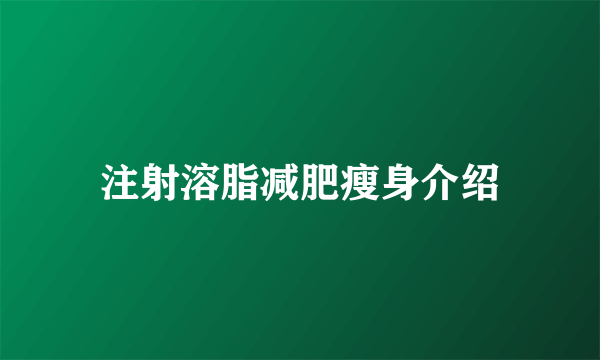 注射溶脂减肥瘦身介绍